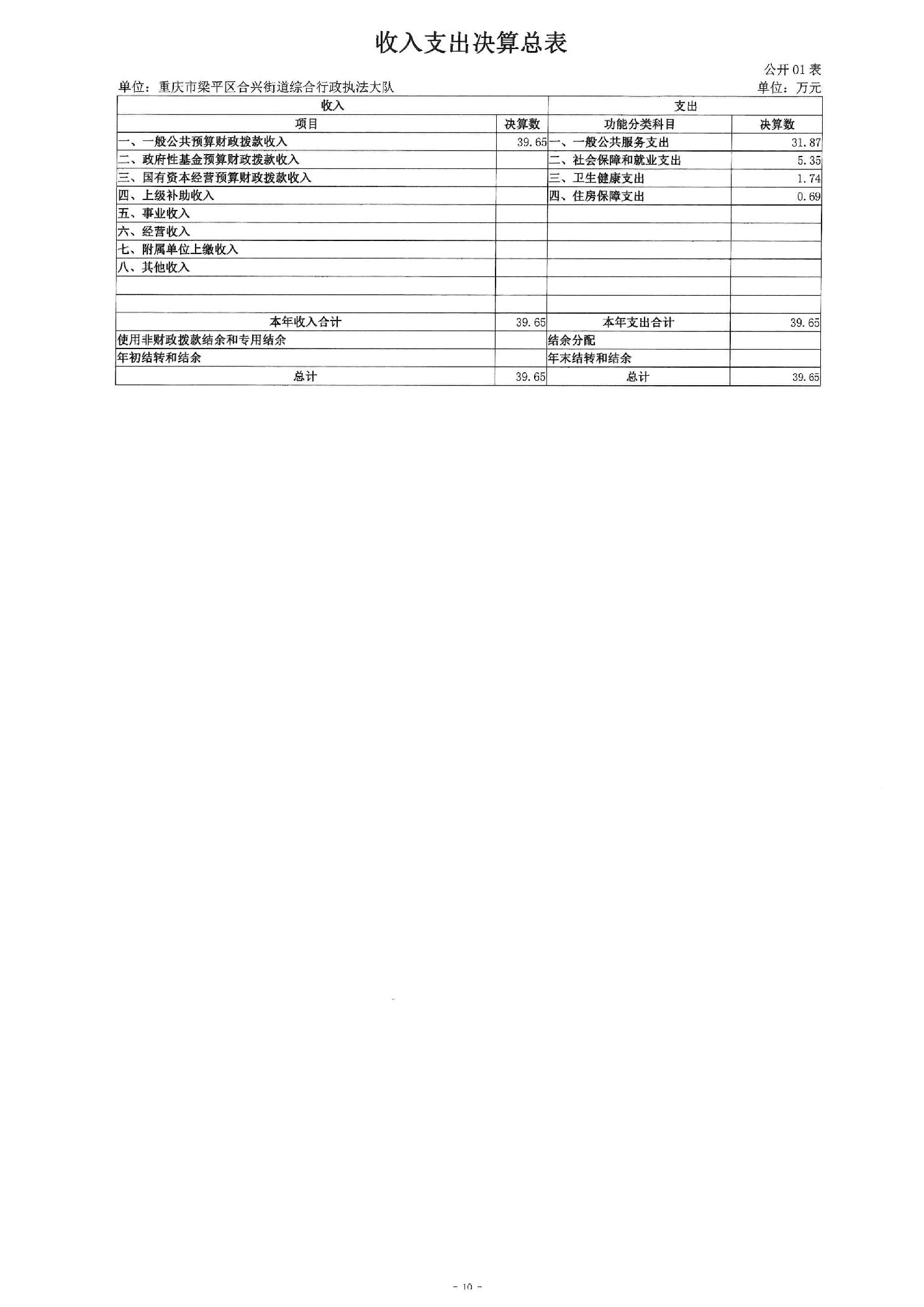 收入支出决算总表

公开01表

单位：重庆市梁平区合兴街道综合行政执法大队 单位：万元

| 收入 | | 支出 | |
|---|---|---|---|
| 项目 | 决算数 | 功能分类科目 | 决算数 |
| 一、一般公共预算财政拨款收入 | 39.65 | 一、一般公共服务支出 | 31.87 |
| 二、政府性基金预算财政拨款收入 | | 二、社会保障和就业支出 | 5.35 |
| 三、国有资本经营预算财政拨款收入 | | 三、卫生健康支出 | 1.74 |
| 四、上级补助收入 | | 四、住房保障支出 | 0.69 |
| 五、事业收入 | | | |
| 六、经营收入 | | | |
| 七、附属单位上缴收入 | | | |
| 八、其他收入 | | | |
| | | | |
| | | | |
| 本年收入合计 | 39.65 | 本年支出合计 | 39.65 |
| 使用非财政拨款结余和专用结余 | | 结余分配 | |
| 年初结转和结余 | | 年末结转和结余 | |
| 总计 | 39.65 | 总计 | 39.65 |

- 10 -